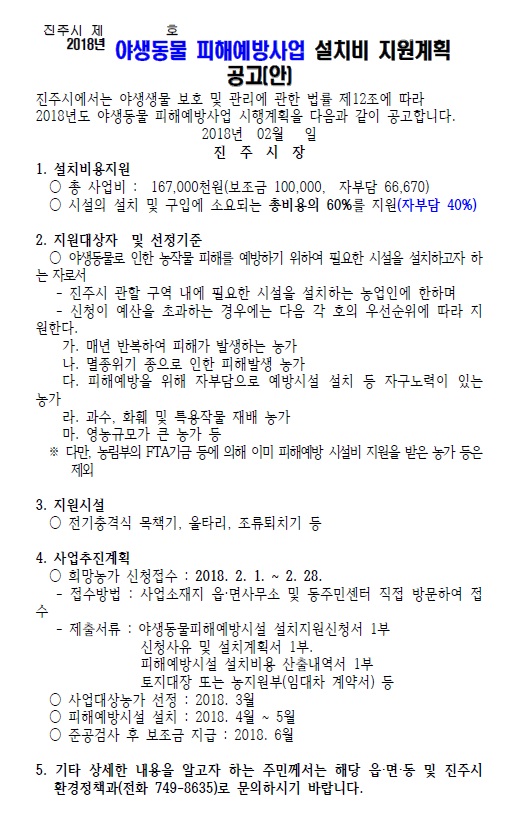 진주시 제 호
2018년 야생동물 피해예방사업 설치비 지원계획
공고(안)

진주시에서는 야생생물 보호 및 관리에 관한 법률 제12조에 따라 2018년도 야생동물 피해예방사업 시행계획을 다음과 같이 공고합니다.
2018년 02월 일
진 주 시 장

1. 설치비용지원
○ 총 사업비 : 167,000천원(보조금 100,000, 자부담 66,670)
○ 시설의 설치 및 구입에 소요되는 총비용의 60%를 지원(자부담 40%)

2. 지원대상자 및 선정기준
○ 야생동물로 인한 농작물 피해를 예방하기 위하여 필요한 시설을 설치하고자 하는 자로서
- 진주시 관할 구역 내에 필요한 시설을 설치하는 농업인에 한하며
- 신청이 예산을 초과하는 경우에는 다음 각 호의 우선순위에 따라 지원한다.
가. 매년 반복하여 피해가 발생하는 농가
나. 멸종위기 종으로 인한 피해발생 농가
다. 피해예방을 위해 자부담으로 예방시설 설치 등 자구노력이 있는 농가
라. 과수, 화훼 및 특용작물 재배 농가
마. 영농규모가 큰 농가 등
※ 다만, 농림부의 FTA기금 등에 의해 이미 피해예방 시설비 지원을 받은 농가 등은 제외

3. 지원시설
○ 전기충격식 목책기, 울타리, 조류퇴치기 등

4. 사업추진계획
○ 희망농가 신청접수 : 2018. 2. 1. ~ 2. 28.
- 접수방법 : 사업소재지 읍·면사무소 및 동주민센터 직접 방문하여 접수
- 제출서류 : 야생동물피해예방시설 설치지원신청서 1부
신청사유 및 설치계획서 1부.
피해예방시설 설치비용 산출내역서 1부
토지대장 또는 농지원부(임대차 계약서) 등
○ 사업대상농가 선정 : 2018. 3월
○ 피해예방시설 설치 : 2018. 4월 ~ 5월
○ 준공검사 후 보조금 지급 : 2018. 6월

5. 기타 상세한 내용을 알고자 하는 주민께서는 해당 읍·면·동 및 진주시 환경정책과(전화 749-8635)로 문의하시기 바랍니다.